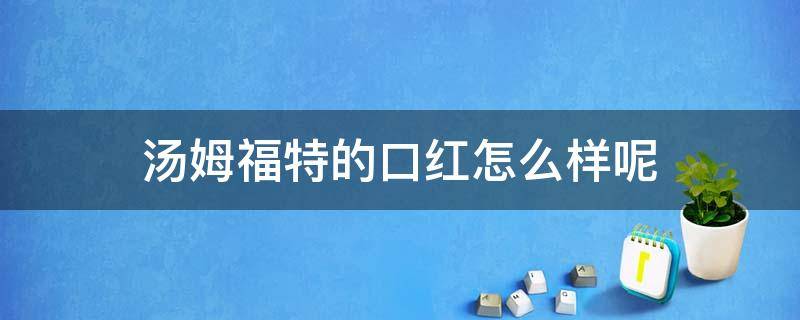 汤姆福特的口红怎么样呢